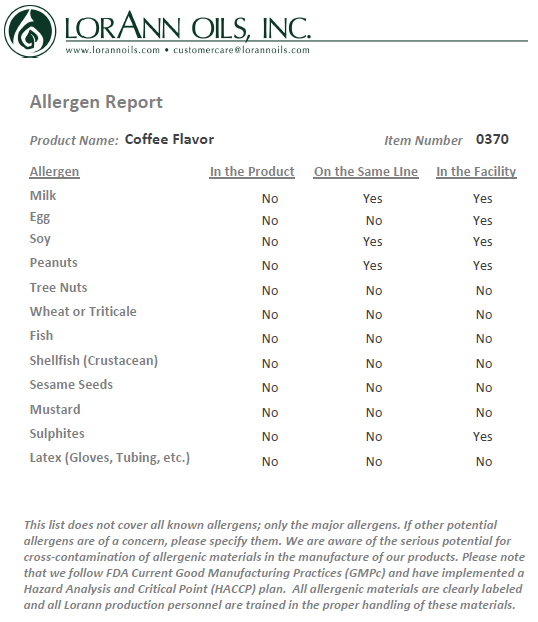 LORANN OILS, INC.
www.lorannoils.com • customercare@lorannoils.com

Allergen Report

Product Name: Coffee Flavor

Item Number 0370

| Allergen | In the Product | On the Same LIne | In the Facility |
|---|---|---|---|
| Milk | No | Yes | Yes |
| Egg | No | No | Yes |
| Soy | No | Yes | Yes |
| Peanuts | No | Yes | Yes |
| Tree Nuts | No | No | No |
| Wheat or Triticale | No | No | No |
| Fish | No | No | No |
| Shellfish (Crustacean) | No | No | No |
| Sesame Seeds | No | No | No |
| Mustard | No | No | No |
| Sulphites | No | No | Yes |
| Latex (Gloves, Tubing, etc.) | No | No | No |

This list does not cover all known allergens; only the major allergens. If other potential allergens are of a concern, please specify them. We are aware of the serious potential for cross-contamination of allergenic materials in the manufacture of our products. Please note that we follow FDA Current Good Manufacturing Practices (GMPc) and have implemented a Hazard Analysis and Critical Point (HACCP) plan. All allergenic materials are clearly labeled and all Lorann production personnel are trained in the proper handling of these materials.